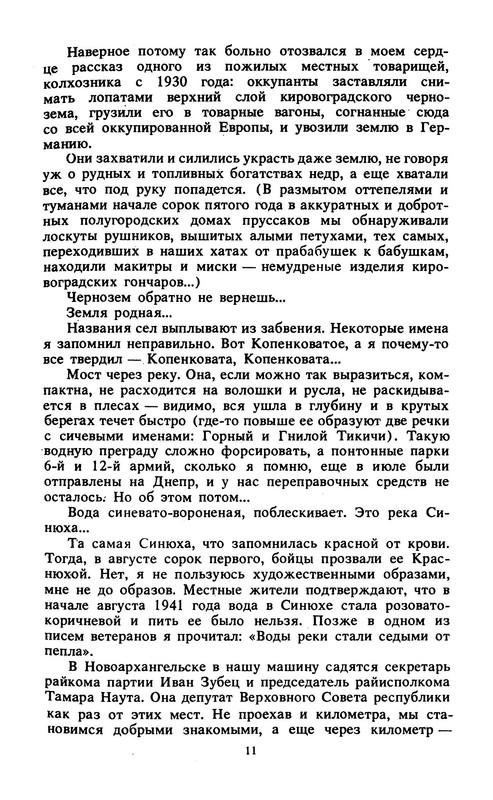 Наверное потому так больно отозвался в моем сердце рассказ одного из пожилых местных товарищей, колхозника с 1930 года: оккупанты заставляли снимать лопатами верхний слой кировоградского чернозема, грузили его в товарные вагоны, согнанные сюда со всей оккупированной Европы, и увозили землю в Германию.

Они захватили и силились украсть даже землю, не говоря уж о рудных и топливных богатствах недр, а еще хватали все, что под руку попадется. (В размытом оттепелями и туманами начале сорок пятого года в аккуратных и добротных полугородских домах пруссаков мы обнаруживали лоскуты рушников, вышитых алыми петухами, тех самых, переходивших в наших хатах от прабабушек к бабушкам, находили макитры и миски — немудреные изделия кировоградских гончаров...)

Чернозем обратно не вернешь...

Земля родная...

Названия сел выплывают из забвения. Некоторые имена я запомнил неправильно. Вот Копенковатое, а я почему-то все твердил — Копенковата, Копенковата...

Мост через реку. Она, если можно так выразиться, компактна, не расходится на волошки и русла, не раскидывается в плесах — видимо, вся ушла в глубину и в крутых берегах течет быстро (где-то повыше ее образуют две речки с сичевыми именами: Горный и Гнилой Тикичи). Такую водную преграду сложно форсировать, а понтонные парки 6-й и 12-й армий, сколько я помню, еще в июле были отправлены на Днепр, и у нас переправочных средств не осталось. Но об этом потом...

Вода синевато-вороненая, поблескивает. Это река Синюха...

Та самая Синюха, что запомнилась красной от крови. Тогда, в августе сорок первого, бойцы прозвали ее Краснюхой. Нет, я не пользуюсь художественными образами, мне не до образов. Местные жители подтверждают, что в начале августа 1941 года вода в Синюхе стала розовато-коричневой и пить ее было нельзя. Позже в одном из писем ветеранов я прочитал: «Воды реки стали седыми от пепла».

В Новоархангельске в нашу машину садятся секретарь райкома партии Иван Зубец и председатель райисполкома Тамара Наута. Она депутат Верховного Совета республики как раз от этих мест. Не проехав и километра, мы становимся добрыми знакомыми, а еще через километр —

11